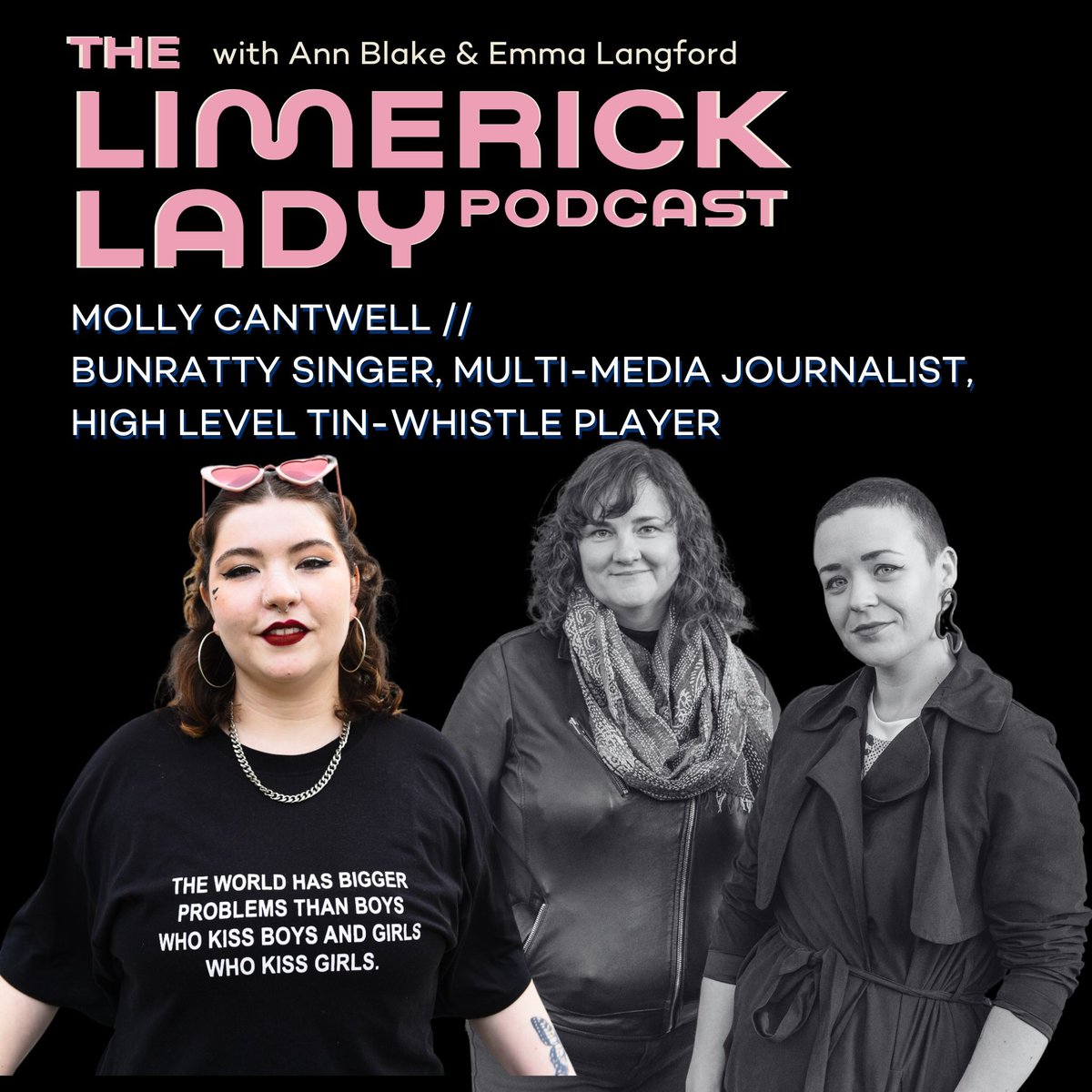 THE with Ann Blake & Emma Langford
LIMERICK
LADY PODCAST

MOLLY CANTWELL //
BUNRATTY SINGER, MULTI-MEDIA JOURNALIST,
HIGH LEVEL TIN-WHISTLE PLAYER

THE WORLD HAS BIGGER PROBLEMS THAN BOYS WHO KISS BOYS AND GIRLS WHO KISS GIRLS.